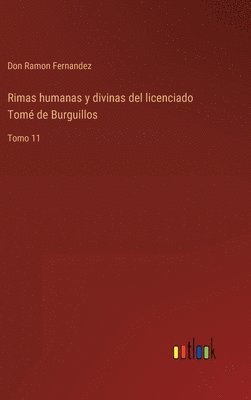 Don Ramon Fernandez

Rimas humanas y divinas del licenciado Tomé de Burguillos

Tomo 11

outlook